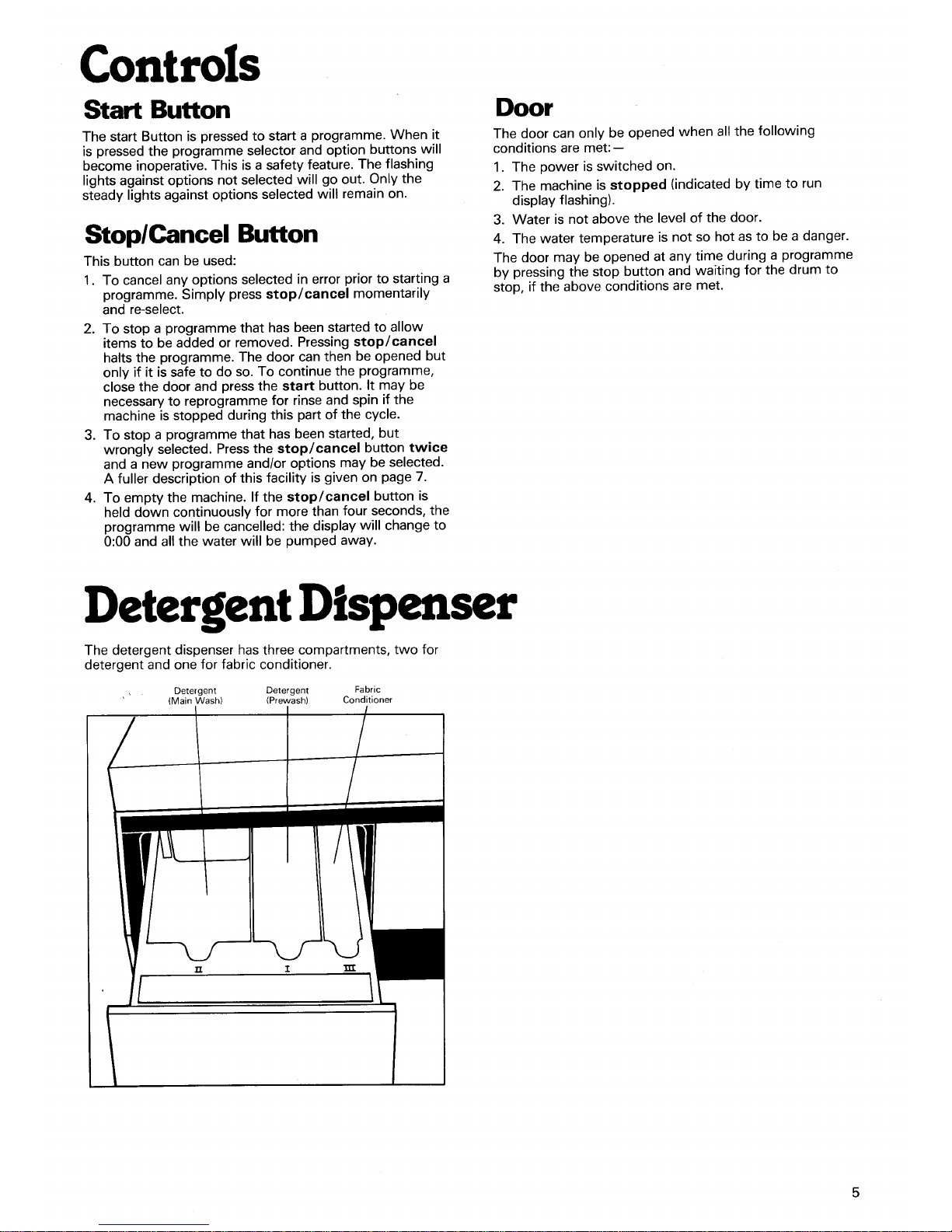 Controls

Start Button

The start Button is pressed to start a programme. When it is pressed the programme selector and option buttons will become inoperative. This is a safety feature. The flashing lights against options not selected will go out. Only the steady lights against options selected will remain on.

Stop/Cancel Button

This button can be used:

1. To cancel any options selected in error prior to starting a programme. Simply press stop/cancel momentarily and re-select.

2. To stop a programme that has been started to allow items to be added or removed. Pressing stop/cancel halts the programme. The door can then be opened but only if it is safe to do so. To continue the programme, close the door and press the start button. It may be necessary to reprogramme for rinse and spin if the machine is stopped during this part of the cycle.

3. To stop a programme that has been started, but wrongly selected. Press the stop/cancel button twice and a new programme and/or options may be selected. A fuller description of this facility is given on page 7.

4. To empty the machine. If the stop/cancel button is held down continuously for more than four seconds, the programme will be cancelled: the display will change to 0:00 and all the water will be pumped away.

Door

The door can only be opened when all the following conditions are met:—

1. The power is switched on.

2. The machine is stopped (indicated by time to run display flashing).

3. Water is not above the level of the door.

4. The water temperature is not so hot as to be a danger.

The door may be opened at any time during a programme by pressing the stop button and waiting for the drum to stop, if the above conditions are met.

Detergent Dispenser

The detergent dispenser has three compartments, two for detergent and one for fabric conditioner.

Detergent (Main Wash)
Detergent (Prewash)
Fabric Conditioner

II
I
III

5